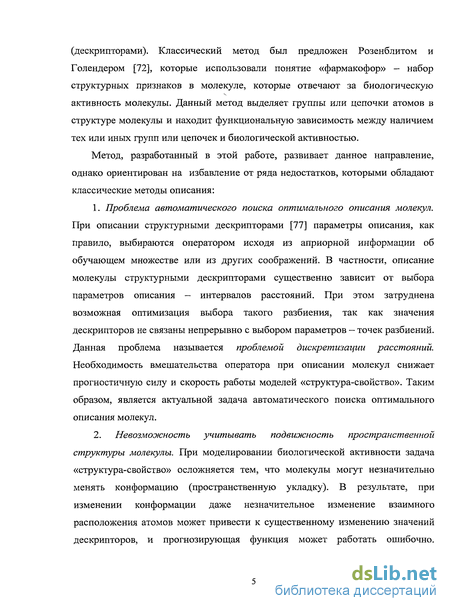 (дескрипторами). Классический метод был предложен Розенблитом и Голендером [72], которые использовали понятие «фармакофор» – набор структурных признаков в молекуле, которые отвечают за биологическую активность молекулы. Данный метод выделяет группы или цепочки атомов в структуре молекулы и находит функциональную зависимость между наличием тех или иных групп или цепочек и биологической активностью.

Метод, разработанный в этой работе, развивает данное направление, однако ориентирован на избавление от ряда недостатков, которыми обладают классические методы описания:

1. Проблема автоматического поиска оптимального описания молекул. При описании структурными дескрипторами [77] параметры описания, как правило, выбираются оператором исходя из априорной информации об обучающем множестве или из других соображений. В частности, описание молекулы структурными дескрипторами существенно зависит от выбора параметров описания – интервалов расстояний. При этом затруднена возможная оптимизация выбора такого разбиения, так как значения дескрипторов не связаны непрерывно с выбором параметров – точек разбиений. Данная проблема называется проблемой дискретизации расстояний. Необходимость вмешательства оператора при описании молекул снижает прогностичную силу и скорость работы моделей «структура-свойство». Таким образом, является актуальной задача автоматического поиска оптимального описания молекул.

2. Невозможность учитывать подвижность пространственной структуры молекулы. При моделировании биологической активности задача «структура-свойство» осложняется тем, что молекулы могут незначительно менять конформацию (пространственную укладку). В результате, при изменении конформации даже незначительное изменение взаимного расположения атомов может привести к существенному изменению значений дескрипторов, и прогнозирующая функция может работать ошибочно.

5

dsLib.net
библиотека диссертаций